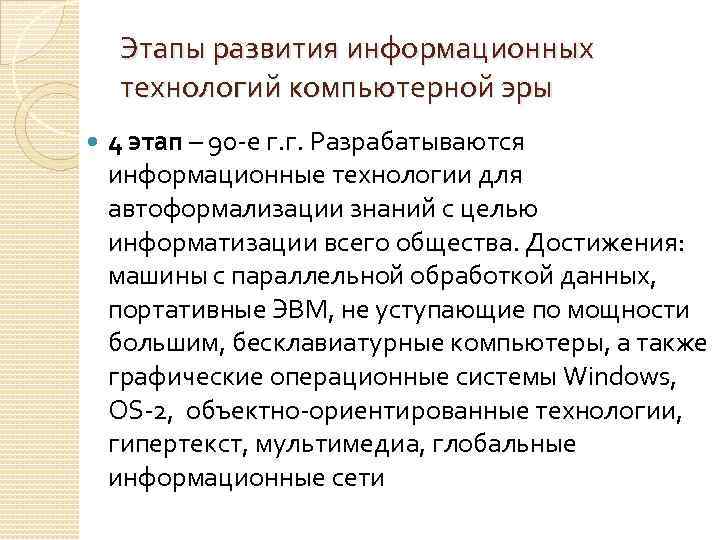 Этапы развития информационных технологий компьютерной эры

4 этап – 90-е г.г. Разрабатываются информационные технологии для автоформализации знаний с целью информатизации всего общества. Достижения: машины с параллельной обработкой данных, портативные ЭВМ, не уступающие по мощности большим, бесклавиатурные компьютеры, а также графические операционные системы Windows, OS-2, объектно-ориентированные технологии, гипертекст, мультимедиа, глобальные информационные сети